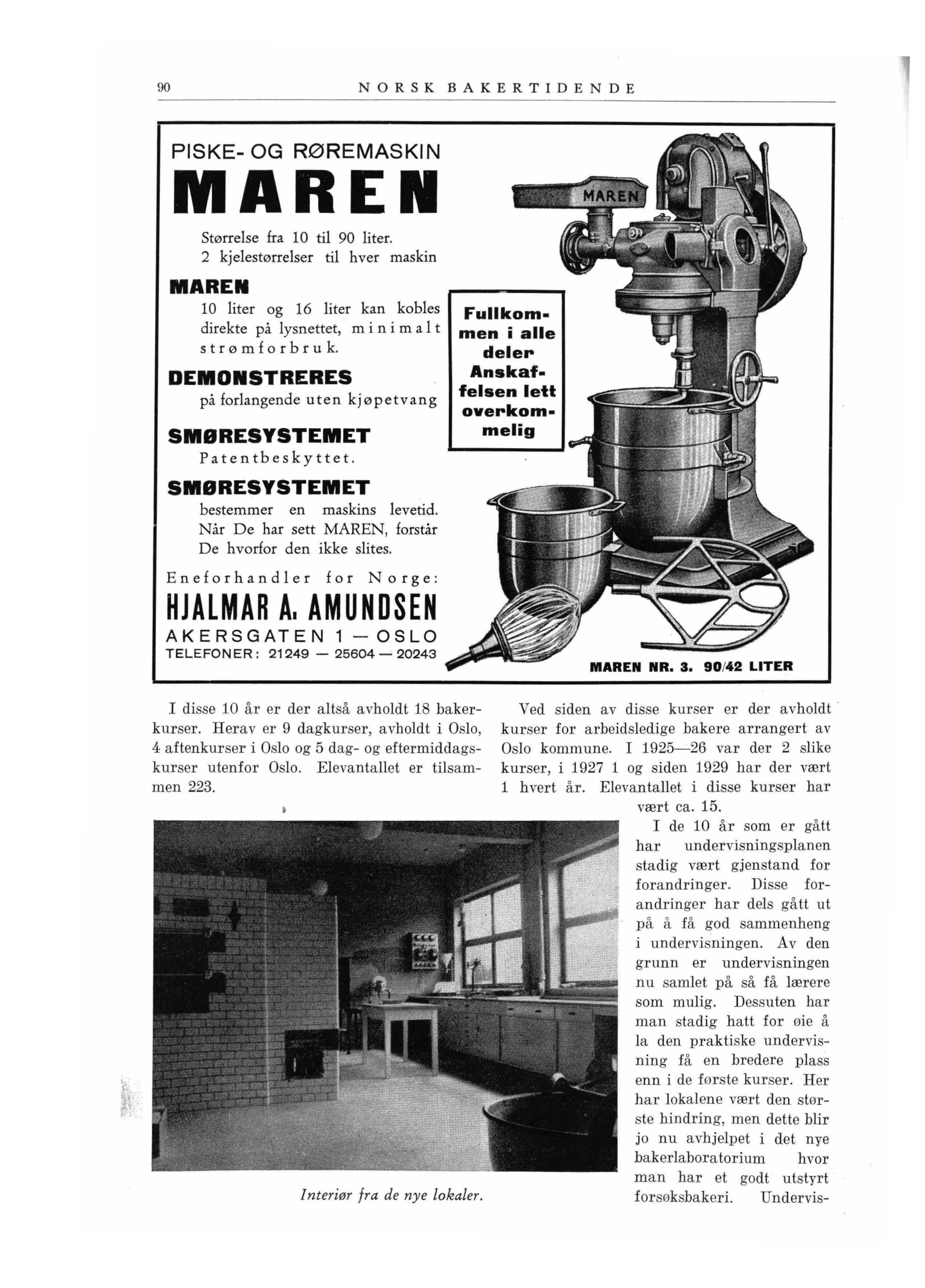 90 NORSK BAKERTIDENDE

PISKE- OG RØREMASKIN
MAREN

Størrelse fra 10 til 90 liter.
2 kjelestørrelser til hver maskin

MAREN
10 liter og 16 liter kan kobles direkte på lysnettet, minimalt strømforbruk.

DEMONSTRERES
på forlangende uten kjøpetvang

SMØRESYSTEMET
Patentbeskyttet.

SMØRESYSTEMET
bestemmer en maskins levetid. Når De har sett MAREN, forstår De hvorfor den ikke slites.

Eneforhandler for Norge:
HJALMAR A. AMUNDSEN
AKERSGATEN 1 — OSLO
TELEFONER: 21249 — 25604 — 20243

Fullkommen i alle deler Anskaffelsen lett overkommelig

MAREN

MAREN NR. 3. 90/42 LITER

I disse 10 år er der altså avholdt 18 bakerkurser. Herav er 9 dagkurser, avholdt i Oslo, 4 aftenkurser i Oslo og 5 dag- og eftermiddagskurser utenfor Oslo. Elevantallet er tilsammen 223.

Interiør fra de nye lokaler.

Ved siden av disse kurser er der avholdt kurser for arbeidsledige bakere arrangert av Oslo kommune. I 1925—26 var der 2 slike kurser, i 1927 1 og siden 1929 har der vært 1 hvert år. Elevantallet i disse kurser har vært ca. 15.

I de 10 år som er gått har undervisningsplanen stadig vært gjenstand for forandringer. Disse forandringer har dels gått ut på å få god sammenheng i undervisningen. Av den grunn er undervisningen nu samlet på så få lærere som mulig. Dessuten har man stadig hatt for øie å la den praktiske undervisning få en bredere plass enn i de første kurser. Her har lokalene vært den største hindring, men dette blir jo nu avhjelpet i det nye bakerlaboratorium hvor man har et godt utstyrt forsøksbakeri. Undervis-